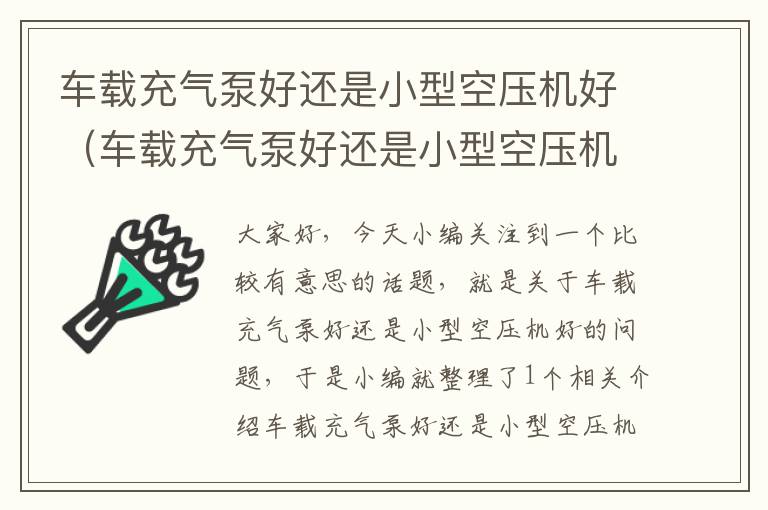 车载充气泵好还是小型空压机好（车载充气泵好还是小型空压机

大家好，今天小编关注到一个比较有意思的话题，就是关于车载充气泵好还是小型空压机好的问题，于是小编就整理了1个相关介绍车载充气泵好还是小型空压机